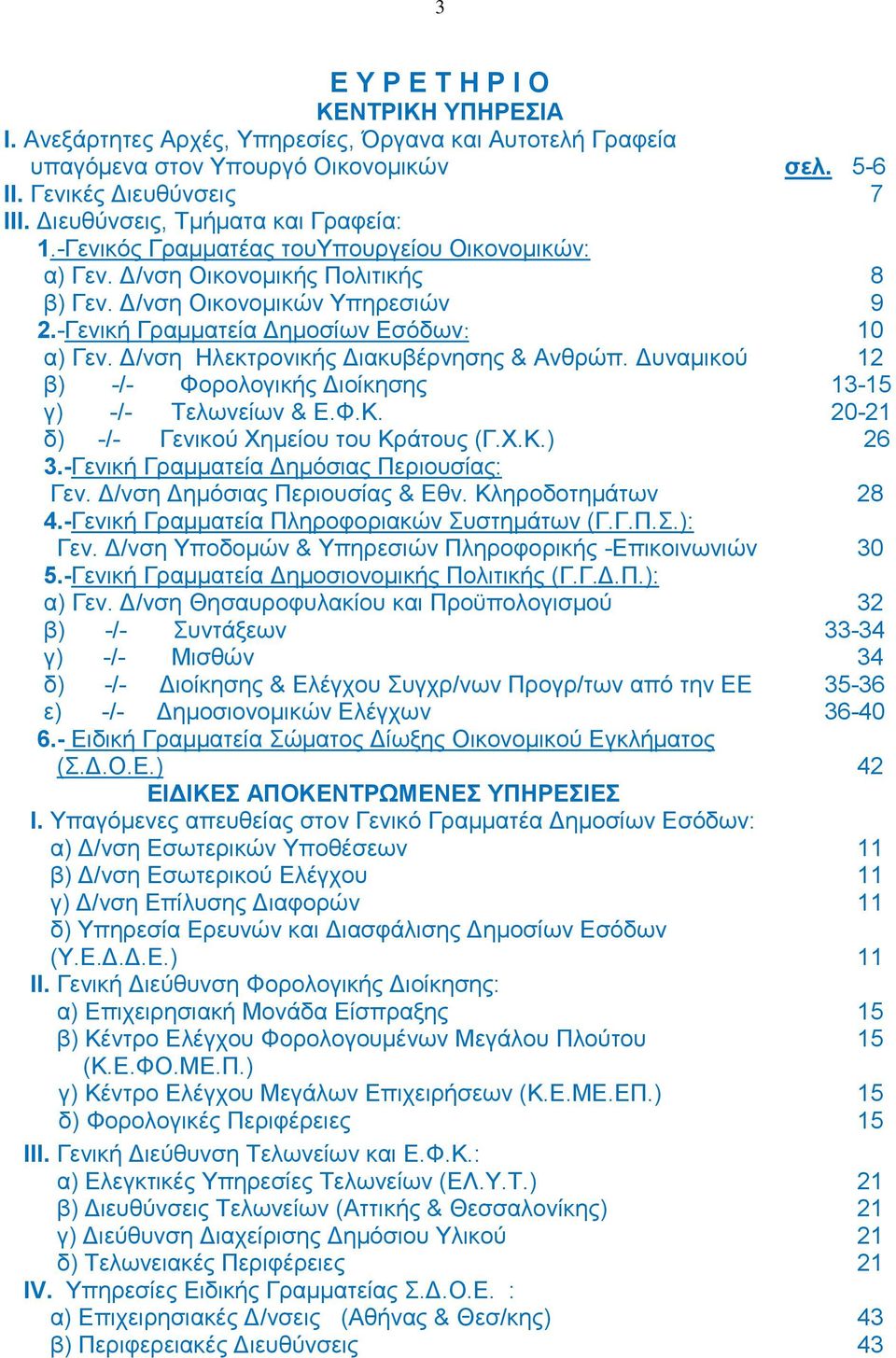 3

Ε Υ Ρ Ε Τ Η Ρ Ι Ο
ΚΕΝΤΡΙΚΗ ΥΠΗΡΕΣΙΑ

I. Ανεξάρτητες Αρχές, Υπηρεσίες, Όργανα και Αυτοτελή Γραφεία υπαγόμενα στον Υπουργό Οικονομικών σελ. 5-6
II. Γενικές Διευθύνσεις 7
III. Διευθύνσεις, Τμήματα και Γραφεία:
1.-Γενικός Γραμματέας τουΥπουργείου Οικονομικών:
α) Γεν. Δ/νση Οικονομικής Πολιτικής 8
β) Γεν. Δ/νση Οικονομικών Υπηρεσιών 9
2.-Γενική Γραμματεία Δημοσίων Εσόδων: 10
α) Γεν. Δ/νση Ηλεκτρονικής Διακυβέρνησης & Ανθρώπ. Δυναμικού 12
β) -/- Φορολογικής Διοίκησης 13-15
γ) -/- Τελωνείων & Ε.Φ.Κ. 20-21
δ) -/- Γενικού Χημείου του Κράτους (Γ.Χ.Κ.) 26
3.-Γενική Γραμματεία Δημόσιας Περιουσίας:
Γεν. Δ/νση Δημόσιας Περιουσίας & Εθν. Κληροδοτημάτων 28
4.-Γενική Γραμματεία Πληροφοριακών Συστημάτων (Γ.Γ.Π.Σ.):
Γεν. Δ/νση Υποδομών & Υπηρεσιών Πληροφορικής -Επικοινωνιών 30
5.-Γενική Γραμματεία Δημοσιονομικής Πολιτικής (Γ.Γ.Δ.Π.):
α) Γεν. Δ/νση Θησαυροφυλακίου και Προϋπολογισμού 32
β) -/- Συντάξεων 33-34
γ) -/- Μισθών 34
δ) -/- Διοίκησης & Ελέγχου Συγχρ/νων Προγρ/των από την ΕΕ 35-36
ε) -/- Δημοσιονομικών Ελέγχων 36-40
6.- Ειδική Γραμματεία Σώματος Δίωξης Οικονομικού Εγκλήματος (Σ.Δ.Ο.Ε.) 42

ΕΙΔΙΚΕΣ ΑΠΟΚΕΝΤΡΩΜΕΝΕΣ ΥΠΗΡΕΣΙΕΣ

I. Υπαγόμενες απευθείας στον Γενικό Γραμματέα Δημοσίων Εσόδων:
α) Δ/νση Εσωτερικών Υποθέσεων 11
β) Δ/νση Εσωτερικού Ελέγχου 11
γ) Δ/νση Επίλυσης Διαφορών 11
δ) Υπηρεσία Ερευνών και Διασφάλισης Δημοσίων Εσόδων (Υ.Ε.Δ.Δ.Ε.) 11
II. Γενική Διεύθυνση Φορολογικής Διοίκησης:
α) Επιχειρησιακή Μονάδα Είσπραξης 15
β) Κέντρο Ελέγχου Φορολογουμένων Μεγάλου Πλούτου (Κ.Ε.ΦΟ.ΜΕ.Π.) 15
γ) Κέντρο Ελέγχου Μεγάλων Επιχειρήσεων (Κ.Ε.ΜΕ.ΕΠ.) 15
δ) Φορολογικές Περιφέρειες 15
III. Γενική Διεύθυνση Τελωνείων και Ε.Φ.Κ.:
α) Ελεγκτικές Υπηρεσίες Τελωνείων (ΕΛ.Υ.Τ.) 21
β) Διευθύνσεις Τελωνείων (Αττικής & Θεσσαλονίκης) 21
γ) Διεύθυνση Διαχείρισης Δημόσιου Υλικού 21
δ) Τελωνειακές Περιφέρειες 21
IV. Υπηρεσίες Ειδικής Γραμματείας Σ.Δ.Ο.Ε. :
α) Επιχειρησιακές Δ/νσεις (Αθήνας & Θεσ/κης) 43
β) Περιφερειακές Διευθύνσεις 43